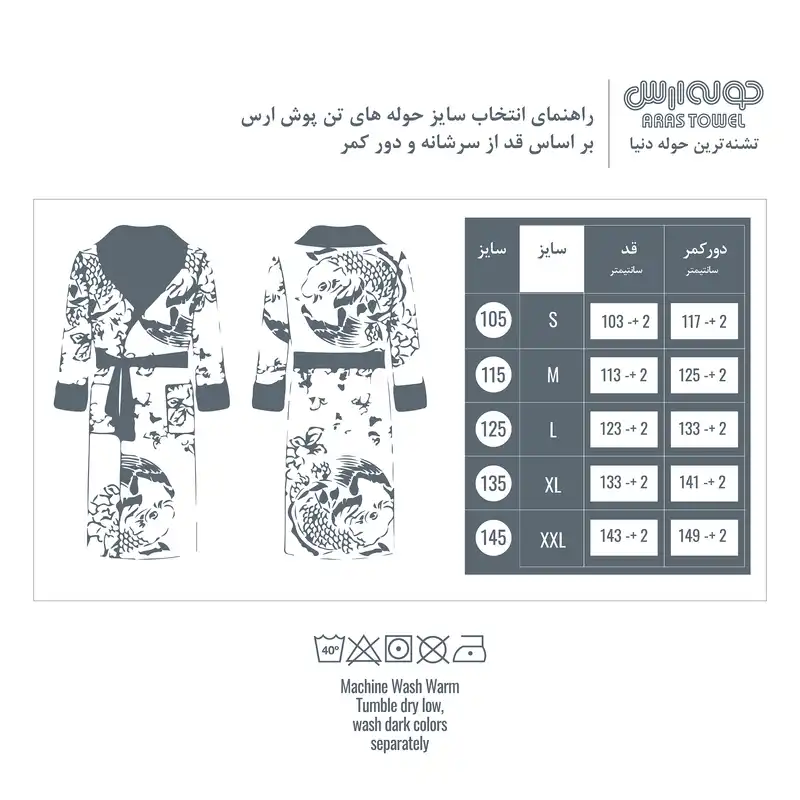 حوله ارس
ARAS TOWEL
تشنه‌ترین حوله دنیا

راهنمای انتخاب سایز حوله های تن پوش ارس
بر اساس قد از سرشانه و دور کمر

| دورکمر سانتیمتر | قد سانتیمتر | سایز | سایز |
|---|---|---|---|
| 117 -+ 2 | 103 -+ 2 | S | 105 |
| 125 -+ 2 | 113 -+ 2 | M | 115 |
| 133 -+ 2 | 123 -+ 2 | L | 125 |
| 141 -+ 2 | 133 -+ 2 | XL | 135 |
| 149 -+ 2 | 143 -+ 2 | XXL | 145 |

40°

Machine Wash Warm
Tumble dry low,
wash dark colors
separately